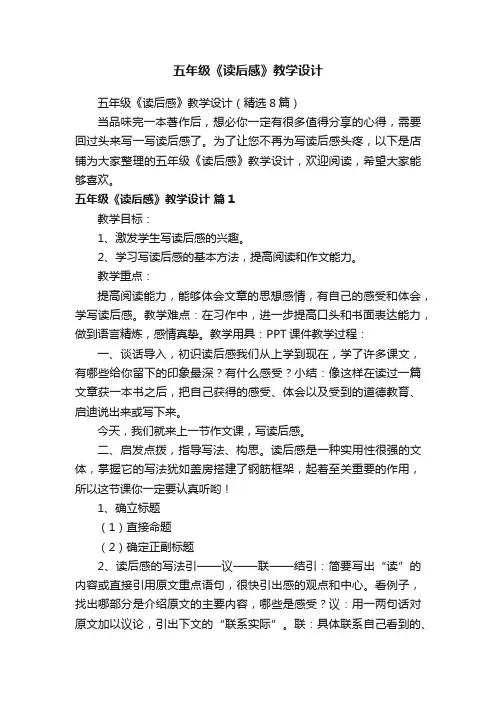 五年级《读后感》教学设计

五年级《读后感》教学设计（精选8篇）

当品味完一本著作后，想必你一定有很多值得分享的心得，需要回过头来写一写读后感了。为了让您不再为写读后感头疼，以下是店铺为大家整理的五年级《读后感》教学设计，欢迎阅读，希望大家能够喜欢。

五年级《读后感》教学设计 篇1

教学目标：

1、激发学生写读后感的兴趣。

2、学习写读后感的基本方法，提高阅读和作文能力。

教学重点：

提高阅读能力，能够体会文章的思想感情，有自己的感受和体会，学写读后感。教学难点：在习作中，进一步提高口头和书面表达能力，做到语言精炼，感情真挚。教学用具：PPT课件教学过程：

一、谈话导入，初识读后感我们从上学到现在，学了许多课文，有哪些给你留下的印象最深？有什么感受？小结：像这样在读过一篇文章获一本书之后，把自己获得的感受、体会以及受到的道德教育、启迪说出来或写下来。

今天，我们就来上一节作文课，写读后感。

二、启发点拨，指导写法、构思。读后感是一种实用性很强的文体，掌握它的写法犹如盖房搭建了钢筋框架，起着至关重要的作用，所以这节课你一定要认真听哟！

1、确立标题

（1）直接命题

（2）确定正副标题

2、读后感的写法引——议——联——结引：简要写出“读”的内容或直接引用原文重点语句，很快引出感的观点和中心。看例子，找出哪部分是介绍原文的主要内容，哪些是感受？议：用一两句话对原文加以议论，引出下文的"联系实际"。联：具体联系自己看到的、